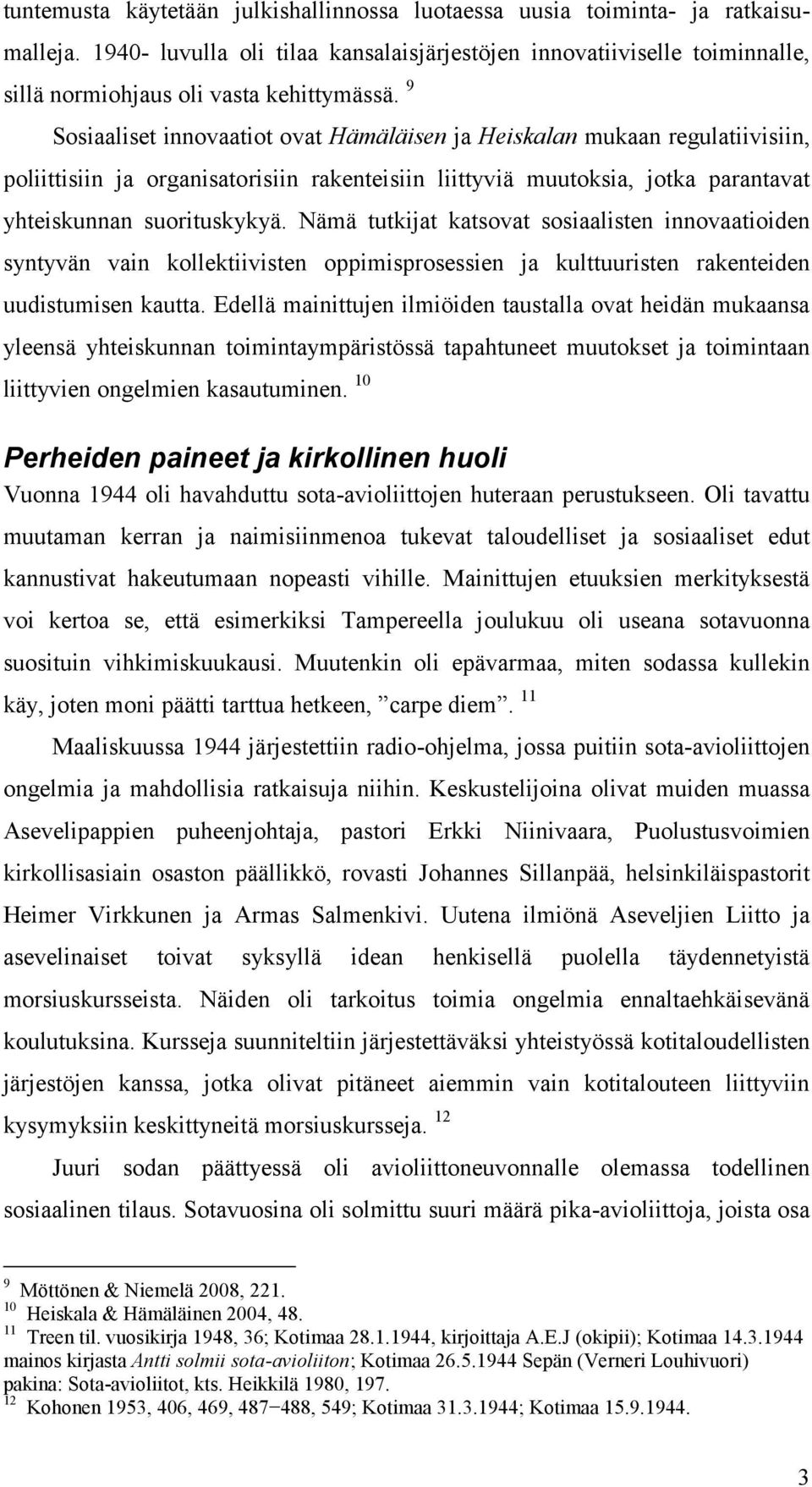 tuntemusta käytetään julkishallinnossa luotaessa uusia toiminta- ja ratkaisumalleja. 1940- luvulla oli tilaa kansalaisjärjestöjen innovatiiviselle toiminnalle, sillä normiohjaus oli vasta kehittymässä. $^{9}$

Sosiaaliset innovaatiot ovat Hämäläisen ja Heiskalan mukaan regulatiivisiin, poliittisiin ja organisatorisiin rakenteisiin liittyviä muutoksia, jotka parantavat yhteiskunnan suorituskykyä. Nämä tutkijat katsovat sosiaalisten innovaatioiden syntyvän vain kollektiivisten oppimisprosessien ja kulttuuristen rakenteiden uudistumisen kautta. Edellä mainittujen ilmiöiden taustalla ovat heidän mukaansa yleensä yhteiskunnan toimintaympäristössä tapahtuneet muutokset ja toimintaan liittyvien ongelmien kasautuminen. $^{10}$

Perheiden paineet ja kirkollinen huoli

Vuonna 1944 oli havahduttu sota-avioliittojen huteraan perustukseen. Oli tavattu muutaman kerran ja naimisiinmenoa tukevat taloudelliset ja sosiaaliset edut kannustivat hakeutumaan nopeasti vihille. Mainittujen etuuksien merkityksestä voi kertoa se, että esimerkiksi Tampereella joulukuu oli useana sotavuonna suosituin vihkimiskuukausi. Muutenkin oli epävarmaa, miten sodassa kullekin käy, joten moni päätti tarttua hetkeen, ”carpe diem”. $^{11}$

Maaliskuussa 1944 järjestettiin radio-ohjelma, jossa puitiin sota-avioliittojen ongelmia ja mahdollisia ratkaisuja niihin. Keskustelijoina olivat muiden muassa Asevelipappien puheenjohtaja, pastori Erkki Niinivaara, Puolustusvoimien kirkollisasiain osaston päällikkö, rovasti Johannes Sillanpää, helsinkiläispastorit Heimer Virkkunen ja Armas Salmenkivi. Uutena ilmiönä Aseveljien Liitto ja asevelinaiset toivat syksyllä idean henkisellä puolella täydennetyistä morsiuskursseista. Näiden oli tarkoitus toimia ongelmia ennaltaehkäisevänä koulutuksina. Kursseja suunniteltiin järjestettäväksi yhteistyössä kotitaloudellisten järjestöjen kanssa, jotka olivat pitäneet aiemmin vain kotitalouteen liittyviin kysymyksiin keskittyneitä morsiuskursseja. $^{12}$

Juuri sodan päättyessä oli avioliittoneuvonnalle olemassa todellinen sosiaalinen tilaus. Sotavuosina oli solmittu suuri määrä pika-avioliittoja, joista osa

$^{9}$ Möttönen & Niemelä 2008, 221.
$^{10}$ Heiskala & Hämäläinen 2004, 48.
$^{11}$ Treen til. vuosikirja 1948, 36; Kotimaa 28.1.1944, kirjoittaja A.E.J (okipii); Kotimaa 14.3.1944 mainos kirjasta Antti solmii sota-avioliiton; Kotimaa 26.5.1944 Sepän (Verneri Louhivuori) pakina: Sota-avioliitot, kts. Heikkilä 1980, 197.
$^{12}$ Kohonen 1953, 406, 469, 487−488, 549; Kotimaa 31.3.1944; Kotimaa 15.9.1944.

3